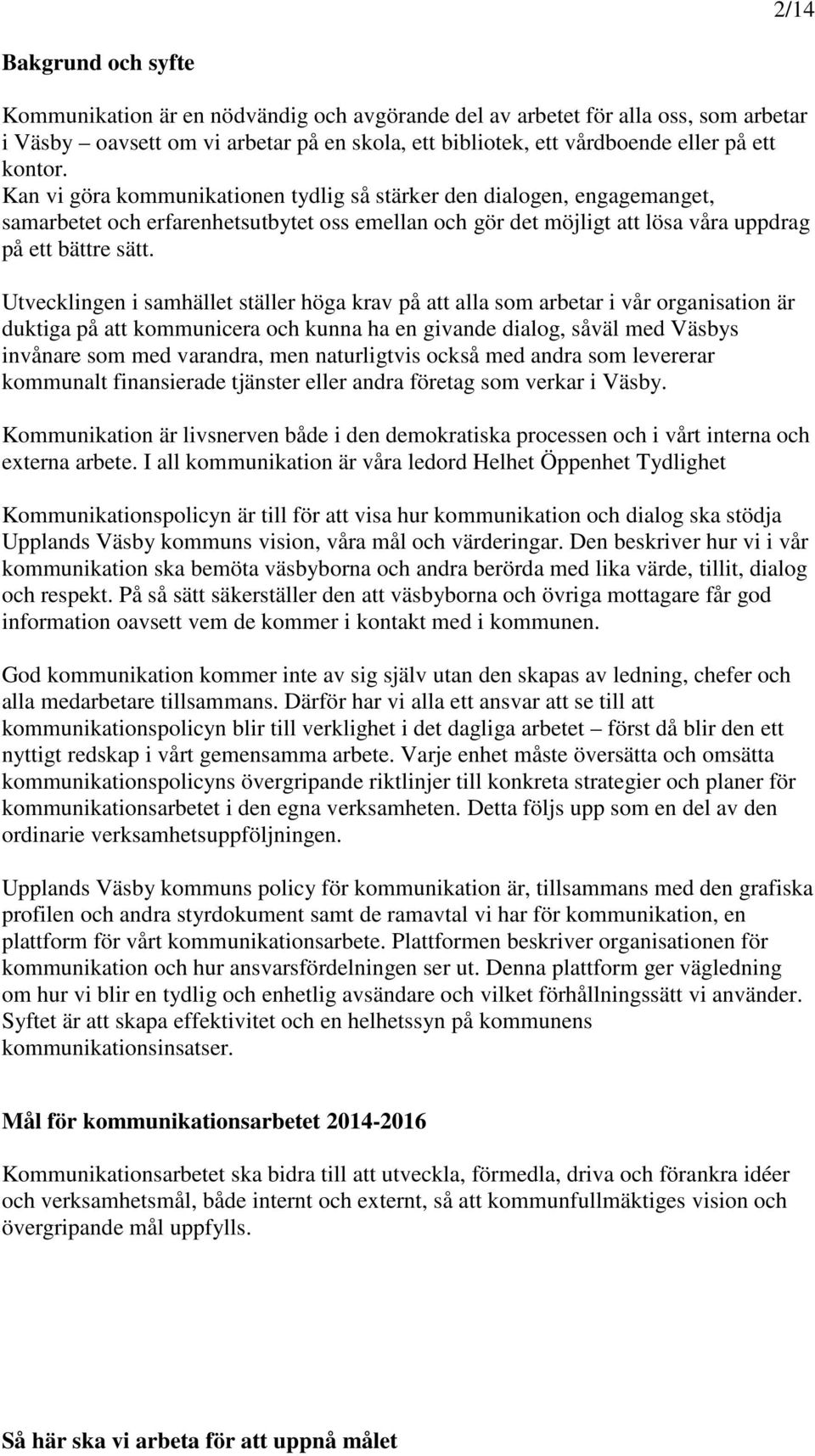 2/14

Bakgrund och syfte

Kommunikation är en nödvändig och avgörande del av arbetet för alla oss, som arbetar i Väsby oavsett om vi arbetar på en skola, ett bibliotek, ett vårdboende eller på ett kontor.
Kan vi göra kommunikationen tydlig så stärker den dialogen, engagemanget, samarbetet och erfarenhetsutbytet oss emellan och gör det möjligt att lösa våra uppdrag på ett bättre sätt.

Utvecklingen i samhället ställer höga krav på att alla som arbetar i vår organisation är duktiga på att kommunicera och kunna ha en givande dialog, såväl med Väsbys invånare som med varandra, men naturligtvis också med andra som levererar kommunalt finansierade tjänster eller andra företag som verkar i Väsby.

Kommunikation är livsnerven både i den demokratiska processen och i vårt interna och externa arbete. I all kommunikation är våra ledord Helhet Öppenhet Tydlighet

Kommunikationspolicyn är till för att visa hur kommunikation och dialog ska stödja Upplands Väsby kommuns vision, våra mål och värderingar. Den beskriver hur vi i vår kommunikation ska bemöta väsbyborna och andra berörda med lika värde, tillit, dialog och respekt. På så sätt säkerställer den att väsbyborna och övriga mottagare får god information oavsett vem de kommer i kontakt med i kommunen.

God kommunikation kommer inte av sig själv utan den skapas av ledning, chefer och alla medarbetare tillsammans. Därför har vi alla ett ansvar att se till att kommunikationspolicyn blir till verklighet i det dagliga arbetet – först då blir den ett nyttigt redskap i vårt gemensamma arbete. Varje enhet måste översätta och omsätta kommunikationspolicyns övergripande riktlinjer till konkreta strategier och planer för kommunikationsarbetet i den egna verksamheten. Detta följs upp som en del av den ordinarie verksamhetsuppföljningen.

Upplands Väsby kommuns policy för kommunikation är, tillsammans med den grafiska profilen och andra styrdokument samt de ramavtal vi har för kommunikation, en plattform för vårt kommunikationsarbete. Plattformen beskriver organisationen för kommunikation och hur ansvarsfördelningen ser ut. Denna plattform ger vägledning om hur vi blir en tydlig och enhetlig avsändare och vilket förhållningssätt vi använder. Syftet är att skapa effektivitet och en helhetssyn på kommunens kommunikationsinsatser.

Mål för kommunikationsarbetet 2014-2016

Kommunikationsarbetet ska bidra till att utveckla, förmedla, driva och förankra idéer och verksamhetsmål, både internt och externt, så att kommunfullmäktiges vision och övergripande mål uppfylls.

Så här ska vi arbeta för att uppnå målet